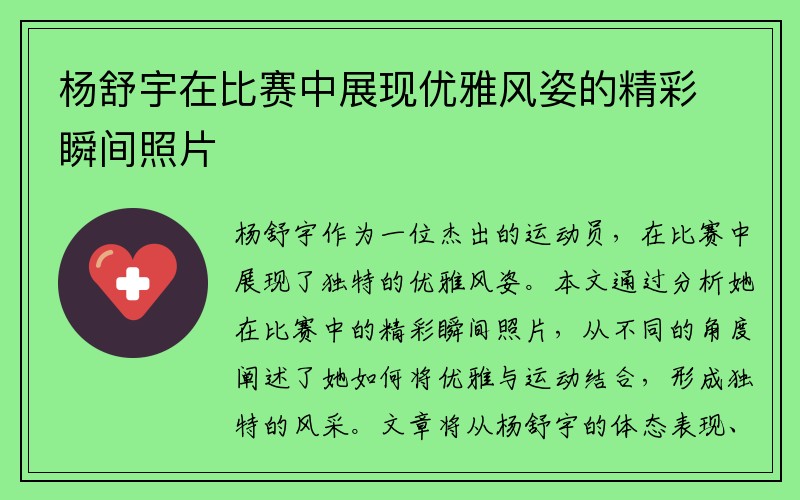 杨舒宇在比赛中展现优雅风姿的精彩瞬间照片

杨舒宇作为一位杰出的运动员，在比赛中展现了独特的优雅风姿。本文通过分析她在比赛中的精彩瞬间照片，从不同的角度阐述了她如何将优雅与运动结合，形成独特的风采。文章将从杨舒宇的体态表现、